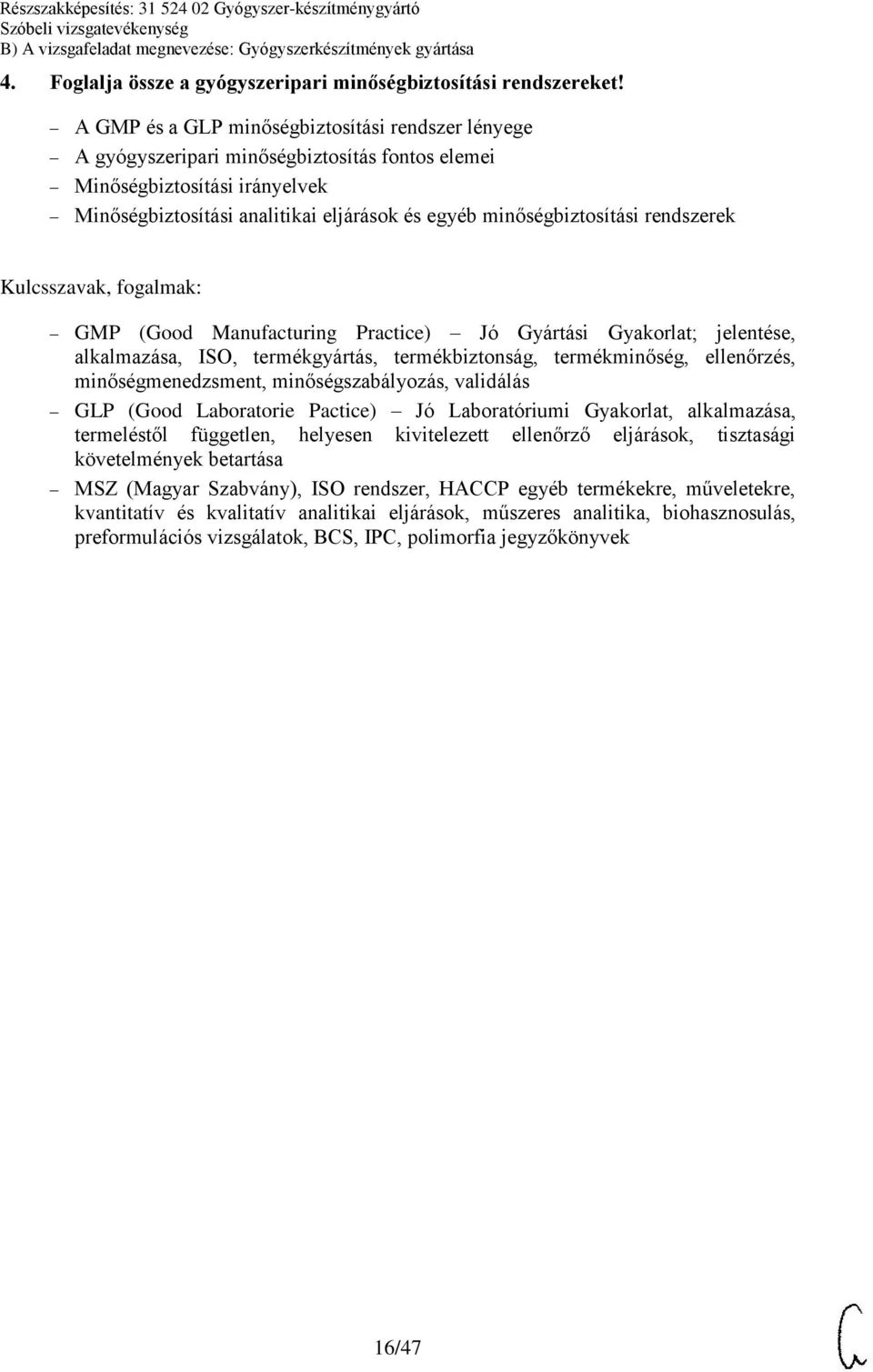 Részszakképesítés: 31 524 02 Gyógyszer-készítménygyártó
Szóbeli vizsgatevékenység
B) A vizsgafeladat megnevezése: Gyógyszerkészítmények gyártása

4. Foglalja össze a gyógyszeripari minőségbiztosítási rendszereket!

– A GMP és a GLP minőségbiztosítási rendszer lényege
– A gyógyszeripari minőségbiztosítás fontos elemei
– Minőségbiztosítási irányelvek
– Minőségbiztosítási analitikai eljárások és egyéb minőségbiztosítási rendszerek

Kulcsszavak, fogalmak:

– GMP (Good Manufacturing Practice) – Jó Gyártási Gyakorlat; jelentése, alkalmazása, ISO, termékgyártás, termékbiztonság, termékminőség, ellenőrzés, minőségmenedzsment, minőségszabályozás, validálás
– GLP (Good Laboratorie Pactice) – Jó Laboratóriumi Gyakorlat, alkalmazása, termeléstől független, helyesen kivitelezett ellenőrző eljárások, tisztasági követelmények betartása
– MSZ (Magyar Szabvány), ISO rendszer, HACCP egyéb termékekre, műveletekre, kvantitatív és kvalitatív analitikai eljárások, műszeres analitika, biohasznosulás, preformulációs vizsgálatok, BCS, IPC, polimorfia jegyzőkönyvek

16/47